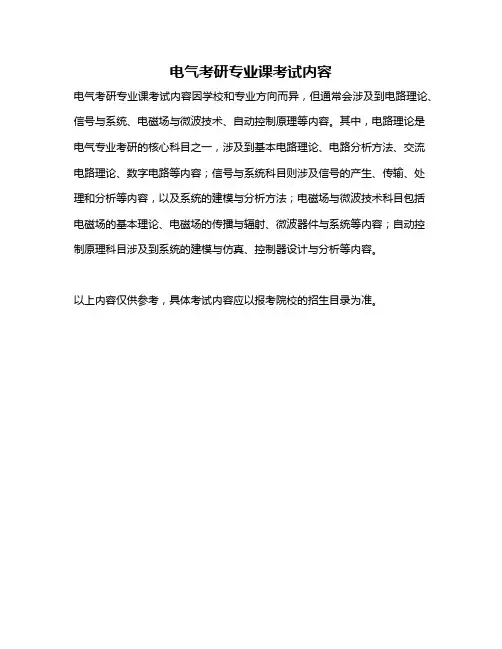 电气考研专业课考试内容

电气考研专业课考试内容因学校和专业方向而异，但通常会涉及到电路理论、信号与系统、电磁场与微波技术、自动控制原理等内容。其中，电路理论是电气专业考研的核心科目之一，涉及到基本电路理论、电路分析方法、交流电路理论、数字电路等内容；信号与系统科目则涉及信号的产生、传输、处理和分析等内容，以及系统的建模与分析方法；电磁场与微波技术科目包括电磁场的基本理论、电磁场的传播与辐射、微波器件与系统等内容；自动控制原理科目涉及到系统的建模与仿真、控制器设计与分析等内容。

以上内容仅供参考，具体考试内容应以报考院校的招生目录为准。